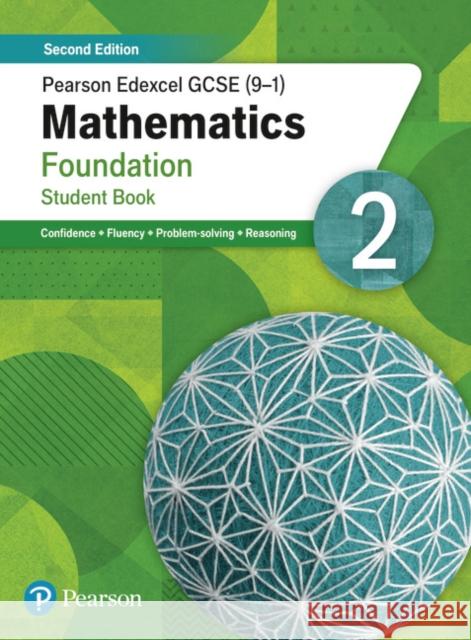 Second Edition

Pearson Edexcel GCSE (9–1)

Mathematics

Foundation

Student Book

2

Confidence • Fluency • Problem-solving • Reasoning

Pearson